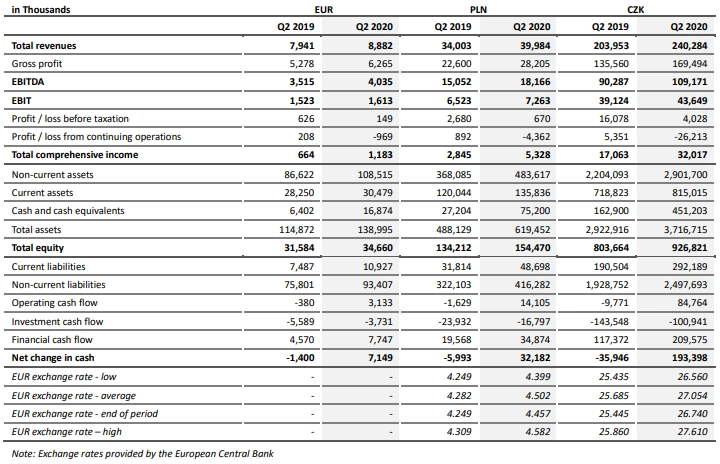 | in Thousands | EUR | | PLN | | CZK | |
|---|---|---|---|---|---|---|
| | Q2 2019 | Q2 2020 | Q2 2019 | Q2 2020 | Q2 2019 | Q2 2020 |
| Total revenues | 7,941 | 8,882 | 34,003 | 39,984 | 203,953 | 240,284 |
| Gross profit | 5,278 | 6,265 | 22,600 | 28,205 | 135,560 | 169,494 |
| EBITDA | 3,515 | 4,035 | 15,052 | 18,166 | 90,287 | 109,171 |
| EBIT | 1,523 | 1,613 | 6,523 | 7,263 | 39,124 | 43,649 |
| Profit / loss before taxation | 626 | 149 | 2,680 | 670 | 16,078 | 4,028 |
| Profit / loss from continuing operations | 208 | -969 | 892 | -4,362 | 5,351 | -26,213 |
| Total comprehensive income | 664 | 1,183 | 2,845 | 5,328 | 17,063 | 32,017 |
| Non-current assets | 86,622 | 108,515 | 368,085 | 483,617 | 2,204,093 | 2,901,700 |
| Current assets | 28,250 | 30,479 | 120,044 | 135,836 | 718,823 | 815,015 |
| Cash and cash equivalents | 6,402 | 16,874 | 27,204 | 75,200 | 162,900 | 451,203 |
| Total assets | 114,872 | 138,995 | 488,129 | 619,452 | 2,922,916 | 3,716,715 |
| Total equity | 31,584 | 34,660 | 134,212 | 154,470 | 803,664 | 926,821 |
| Current liabilities | 7,487 | 10,927 | 31,814 | 48,698 | 190,504 | 292,189 |
| Non-current liabilities | 75,801 | 93,407 | 322,103 | 416,282 | 1,928,752 | 2,497,693 |
| Operating cash flow | -380 | 3,133 | -1,629 | 14,105 | -9,771 | 84,764 |
| Investment cash flow | -5,589 | -3,731 | -23,932 | -16,797 | -143,548 | -100,941 |
| Financial cash flow | 4,570 | 7,747 | 19,568 | 34,874 | 117,372 | 209,575 |
| Net change in cash | -1,400 | 7,149 | -5,993 | 32,182 | -35,946 | 193,398 |
| EUR exchange rate - low | - | - | 4.249 | 4.399 | 25.435 | 26.560 |
| EUR exchange rate - average | - | - | 4.282 | 4.502 | 25.685 | 27.054 |
| EUR exchange rate - end of period | - | - | 4.249 | 4.457 | 25.445 | 26.740 |
| EUR exchange rate – high | - | - | 4.309 | 4.582 | 25.860 | 27.610 |

Note: Exchange rates provided by the European Central Bank